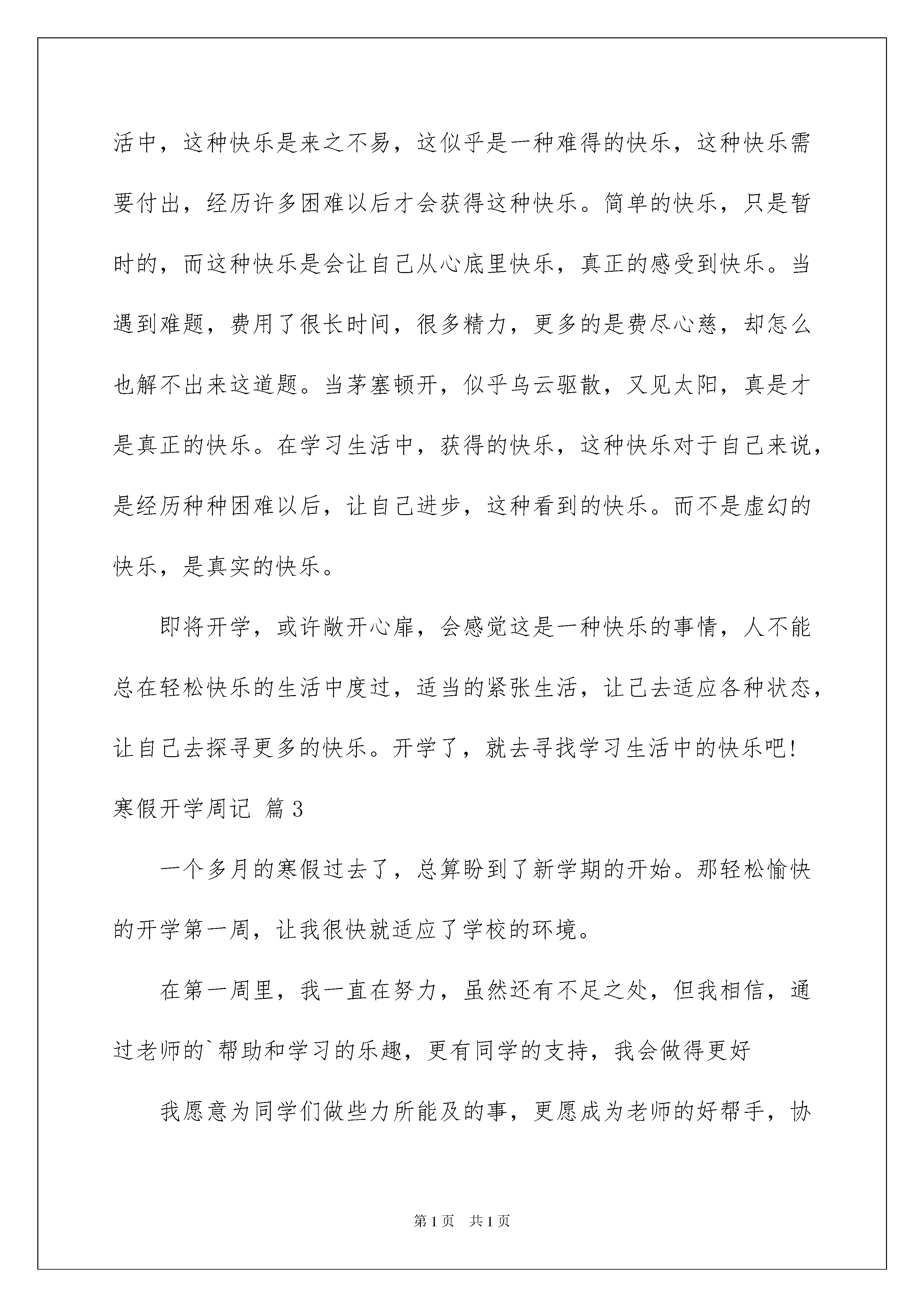 活中，这种快乐是来之不易，这似乎是一种难得的快乐，这种快乐需要付出，经历许多困难以后才会获得这种快乐。简单的快乐，只是暂时的，而这种快乐是会让自己从心底里快乐，真正的感受到快乐。当遇到难题，费用了很长时间，很多精力，更多的是费尽心慈，却怎么也解不出来这道题。当茅塞顿开，似乎乌云驱散，又见太阳，真是才是真正的快乐。在学习生活中，获得的快乐，这种快乐对于自己来说，是经历种种困难以后，让自己进步，这种看到的快乐。而不是虚幻的快乐，是真实的快乐。

即将开学，或许敞开心扉，会感觉这是一种快乐的事情，人不能总在轻松快乐的生活中度过，适当的紧张生活，让己去适应各种状态，让自己去探寻更多的快乐。开学了，就去寻找学习生活中的快乐吧!

寒假开学周记 篇3

一个多月的寒假过去了，总算盼到了新学期的开始。那轻松愉快的开学第一周，让我很快就适应了学校的环境。

在第一周里，我一直在努力，虽然还有不足之处，但我相信，通过老师的`帮助和学习的乐趣，更有同学的支持，我会做得更好

我愿意为同学们做些力所能及的事，更愿成为老师的好帮手，协

第1页 共1页